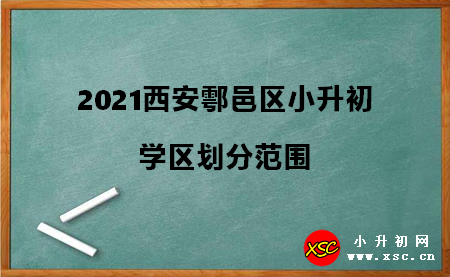 2021西安鄠邑区小升初

学区划分范围

XSC 小升初网
www.xsc.cn